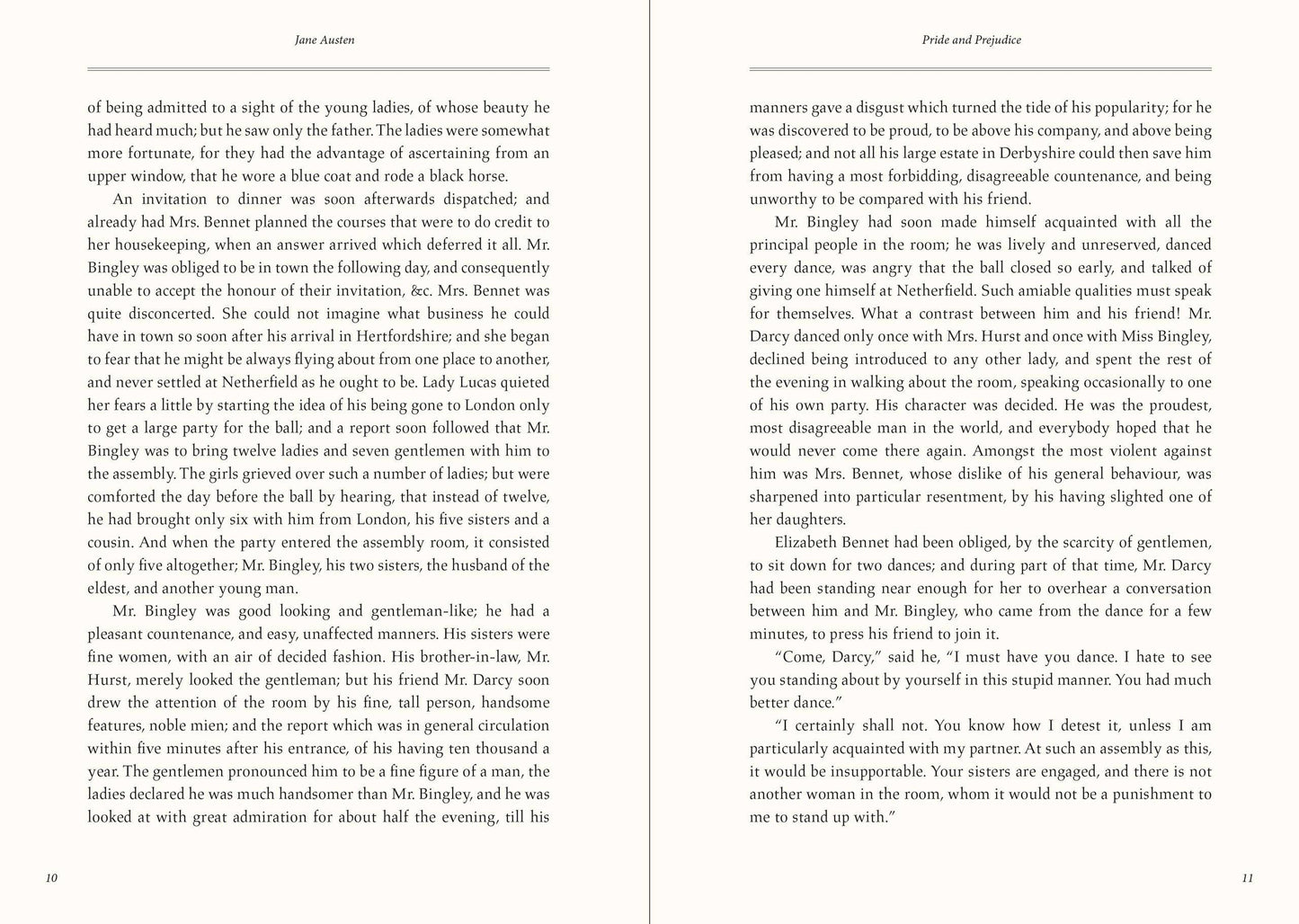 Jane Austen

of being admitted to a sight of the young ladies, of whose beauty he had heard much; but he saw only the father. The ladies were somewhat more fortunate, for they had the advantage of ascertaining from an upper window, that he wore a blue coat and rode a black horse.

An invitation to dinner was soon afterwards dispatched; and already had Mrs. Bennet planned the courses that were to do credit to her housekeeping, when an answer arrived which deferred it all. Mr. Bingley was obliged to be in town the following day, and consequently unable to accept the honour of their invitation, &c. Mrs. Bennet was quite disconcerted. She could not imagine what business he could have in town so soon after his arrival in Hertfordshire; and she began to fear that he might be always flying about from one place to another, and never settled at Netherfield as he ought to be. Lady Lucas quieted her fears a little by starting the idea of his being gone to London only to get a large party for the ball; and a report soon followed that Mr. Bingley was to bring twelve ladies and seven gentlemen with him to the assembly. The girls grieved over such a number of ladies; but were comforted the day before the ball by hearing, that instead of twelve, he had brought only six with him from London, his five sisters and a cousin. And when the party entered the assembly room, it consisted of only five altogether; Mr. Bingley, his two sisters, the husband of the eldest, and another young man.

Mr. Bingley was good looking and gentleman-like; he had a pleasant countenance, and easy, unaffected manners. His sisters were fine women, with an air of decided fashion. His brother-in-law, Mr. Hurst, merely looked the gentleman; but his friend Mr. Darcy soon drew the attention of the room by his fine, tall person, handsome features, noble mien; and the report which was in general circulation within five minutes after his entrance, of his having ten thousand a year. The gentlemen pronounced him to be a fine figure of a man, the ladies declared he was much handsomer than Mr. Bingley, and he was looked at with great admiration for about half the evening, till his

10

Pride and Prejudice

manners gave a disgust which turned the tide of his popularity; for he was discovered to be proud, to be above his company, and above being pleased; and not all his large estate in Derbyshire could then save him from having a most forbidding, disagreeable countenance, and being unworthy to be compared with his friend.

Mr. Bingley had soon made himself acquainted with all the principal people in the room; he was lively and unreserved, danced every dance, was angry that the ball closed so early, and talked of giving one himself at Netherfield. Such amiable qualities must speak for themselves. What a contrast between him and his friend! Mr. Darcy danced only once with Mrs. Hurst and once with Miss Bingley, declined being introduced to any other lady, and spent the rest of the evening in walking about the room, speaking occasionally to one of his own party. His character was decided. He was the proudest, most disagreeable man in the world, and everybody hoped that he would never come there again. Amongst the most violent against him was Mrs. Bennet, whose dislike of his general behaviour, was sharpened into particular resentment, by his having slighted one of her daughters.

Elizabeth Bennet had been obliged, by the scarcity of gentlemen, to sit down for two dances; and during part of that time, Mr. Darcy had been standing near enough for her to overhear a conversation between him and Mr. Bingley, who came from the dance for a few minutes, to press his friend to join it.

“Come, Darcy,” said he, “I must have you dance. I hate to see you standing about by yourself in this stupid manner. You had much better dance.”

“I certainly shall not. You know how I detest it, unless I am particularly acquainted with my partner. At such an assembly as this, it would be insupportable. Your sisters are engaged, and there is not another woman in the room, whom it would not be a punishment to me to stand up with.”

11